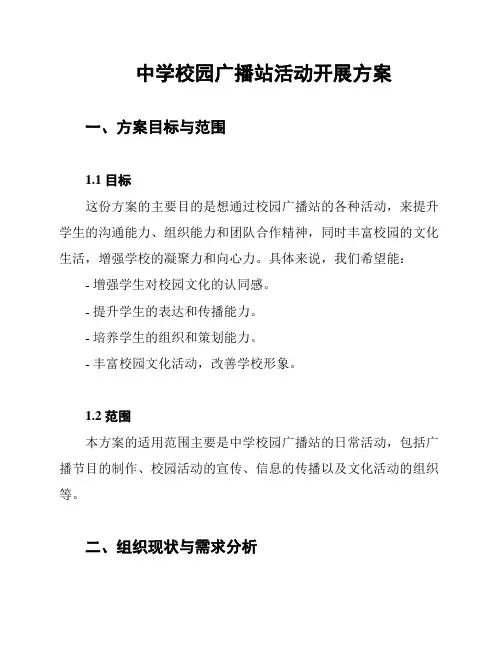 中学校园广播站活动开展方案

一、方案目标与范围

1.1 目标

这份方案的主要目的是想通过校园广播站的各种活动，来提升学生的沟通能力、组织能力和团队合作精神，同时丰富校园的文化生活，增强学校的凝聚力和向心力。具体来说，我们希望能：

- 增强学生对校园文化的认同感。

- 提升学生的表达和传播能力。

- 培养学生的组织和策划能力。

- 丰富校园文化活动，改善学校形象。

1.2 范围

本方案的适用范围主要是中学校园广播站的日常活动，包括广播节目的制作、校园活动的宣传、信息的传播以及文化活动的组织等。

二、组织现状与需求分析